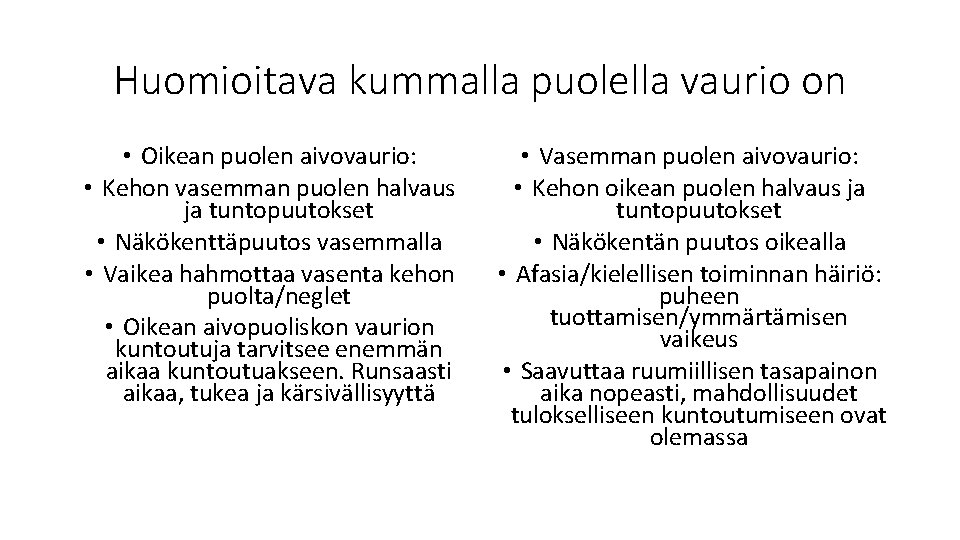 Huomioitava kummalla puolella vaurio on

• Oikean puolen aivovaurio:
• Kehon vasemman puolen halvaus ja tuntopuutokset
• Näkökenttäpuutos vasemmalla
• Vaikea hahmottaa vasenta kehon puolta/neglet
• Oikean aivopuoliskon vaurion kuntoutuja tarvitsee enemmän aikaa kuntoutuakseen. Runsaasti aikaa, tukea ja kärsivällisyyttä

• Vasemman puolen aivovaurio:
• Kehon oikean puolen halvaus ja tuntopuutokset
• Näkökentän puutos oikealla
• Afasia/kielellisen toiminnan häiriö: puheen tuottamisen/ymmärtämisen vaikeus
• Saavuttaa ruumiillisen tasapainon aika nopeasti, mahdollisuudet tulokselliseen kuntoutumiseen ovat olemassa